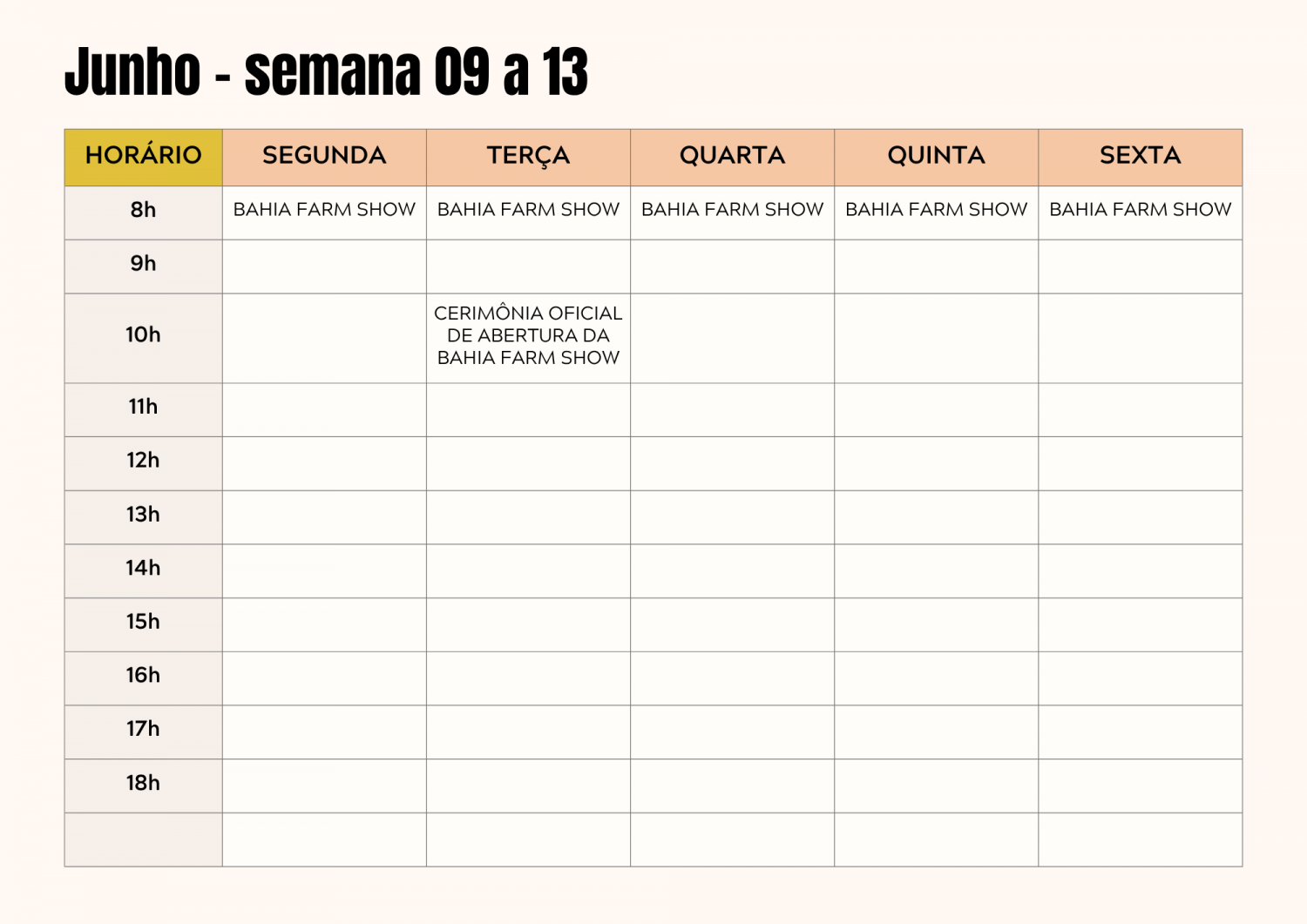 Junho - semana 09 a 13

| HORÁRIO | SEGUNDA | TERÇA | QUARTA | QUINTA | SEXTA |
|---|---|---|---|---|---|
| 8h | BAHIA FARM SHOW | BAHIA FARM SHOW | BAHIA FARM SHOW | BAHIA FARM SHOW | BAHIA FARM SHOW |
| 9h | | | | | |
| 10h | | CERIMÔNIA OFICIAL DE ABERTURA DA BAHIA FARM SHOW | | | |
| 11h | | | | | |
| 12h | | | | | |
| 13h | | | | | |
| 14h | | | | | |
| 15h | | | | | |
| 16h | | | | | |
| 17h | | | | | |
| 18h | | | | | |
| | | | | | |